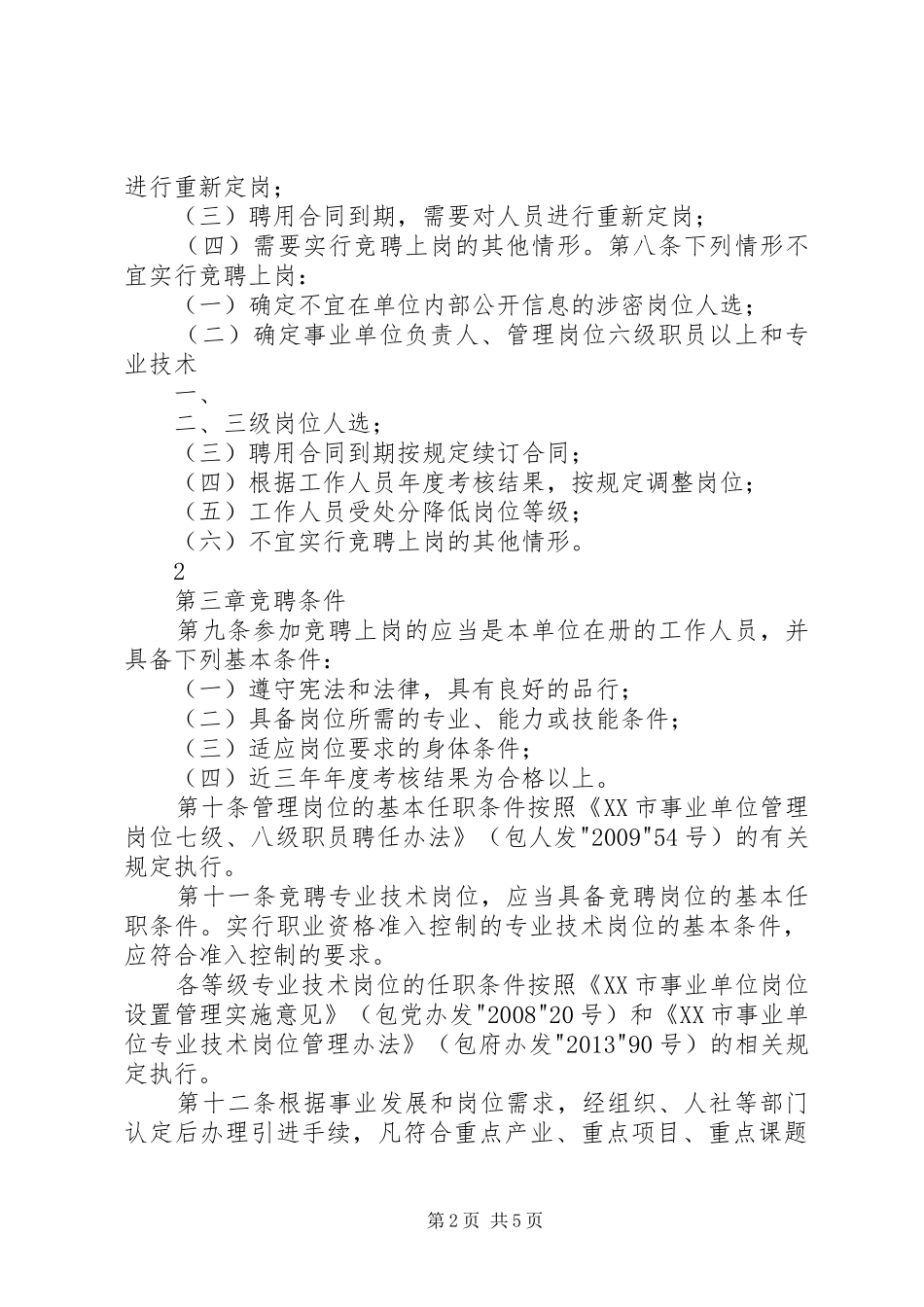 进行重新定岗；

（三）聘用合同到期，需要对人员进行重新定岗；

（四）需要实行竞聘上岗的其他情形。第八条下列情形不宜实行竞聘上岗：

（一）确定不宜在单位内部公开信息的涉密岗位人选；

（二）确定事业单位负责人、管理岗位六级职员以上和专业技术

一、

二、三级岗位人选；

（三）聘用合同到期按规定续订合同；

（四）根据工作人员年度考核结果，按规定调整岗位；

（五）工作人员受处分降低岗位等级；

（六）不宜实行竞聘上岗的其他情形。

2

第三章竞聘条件

第九条参加竞聘上岗的应当是本单位在册的工作人员，并具备下列基本条件：

（一）遵守宪法和法律，具有良好的品行；

（二）具备岗位所需的专业、能力或技能条件；

（三）适应岗位要求的身体条件；

（四）近三年年度考核结果为合格以上。

第十条管理岗位的基本任职条件按照《XX市事业单位管理岗位七级、八级职员聘任办法》（包人发"2009"54号）的有关规定执行。

第十一条竞聘专业技术岗位，应当具备竞聘岗位的基本任职条件。实行职业资格准入控制的专业技术岗位的基本条件，应符合准入控制的要求。

各等级专业技术岗位的任职条件按照《XX市事业单位岗位设置管理实施意见》（包党办发"2008"20号）和《XX市事业单位专业技术岗位管理办法》（包府办发"2013"90号）的相关规定执行。

第十二条根据事业发展和岗位需求，经组织、人社等部门认定后办理引进手续，凡符合重点产业、重点项目、重点课题

第2页 共5页